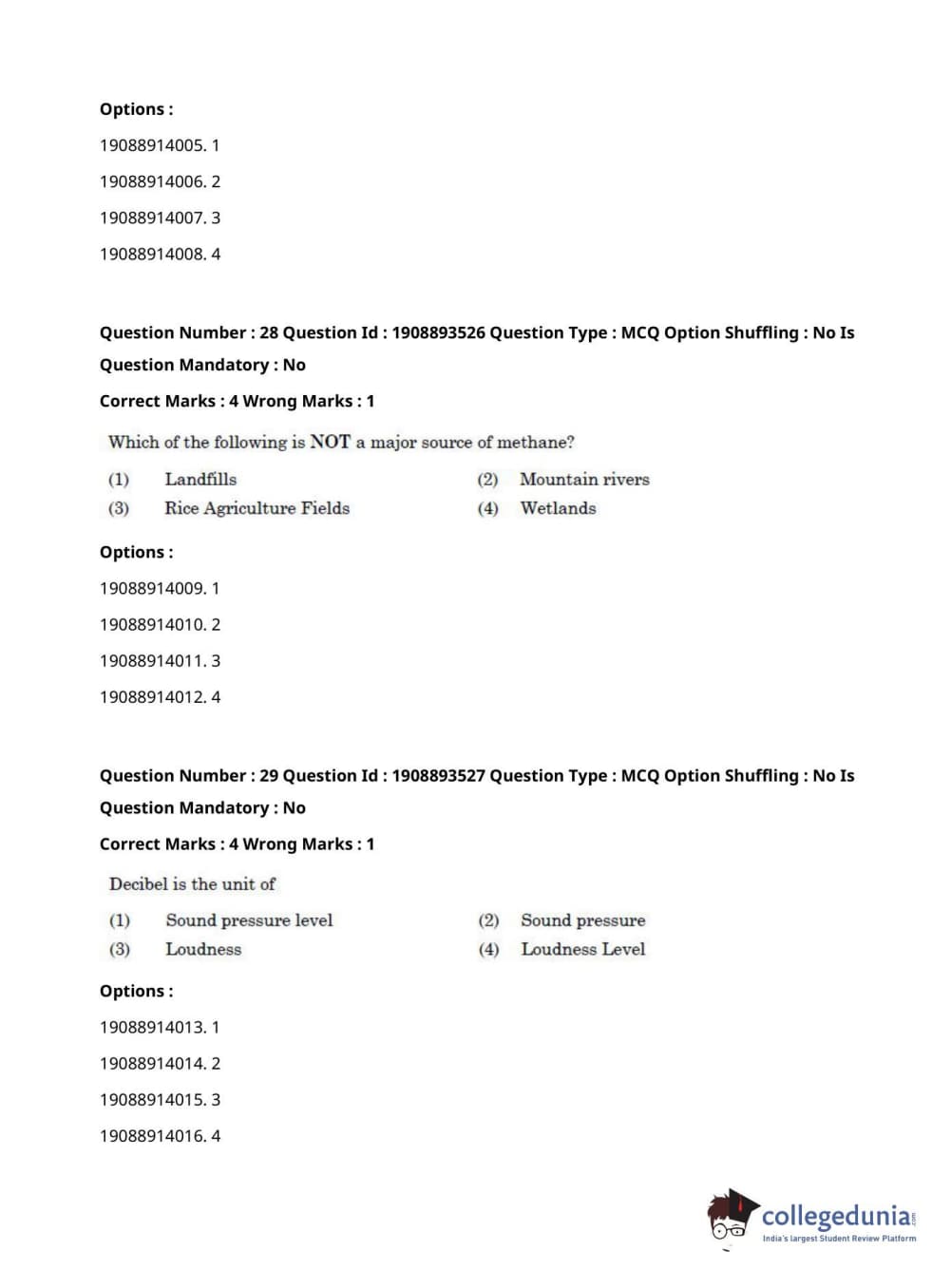 Options :

19088914005. 1

19088914006. 2

19088914007. 3

19088914008. 4

Question Number : 28 Question Id : 1908893526 Question Type : MCQ Option Shuffling : No Is Question Mandatory : No

Correct Marks : 4 Wrong Marks : 1

Which of the following is NOT a major source of methane?

(1) Landfills
(2) Mountain rivers
(3) Rice Agriculture Fields
(4) Wetlands

Options :

19088914009. 1

19088914010. 2

19088914011. 3

19088914012. 4

Question Number : 29 Question Id : 1908893527 Question Type : MCQ Option Shuffling : No Is Question Mandatory : No

Correct Marks : 4 Wrong Marks : 1

Decibel is the unit of

(1) Sound pressure level
(2) Sound pressure
(3) Loudness
(4) Loudness Level

Options :

19088914013. 1

19088914014. 2

19088914015. 3

19088914016. 4

collegedunia.com
India's largest Student Review Platform